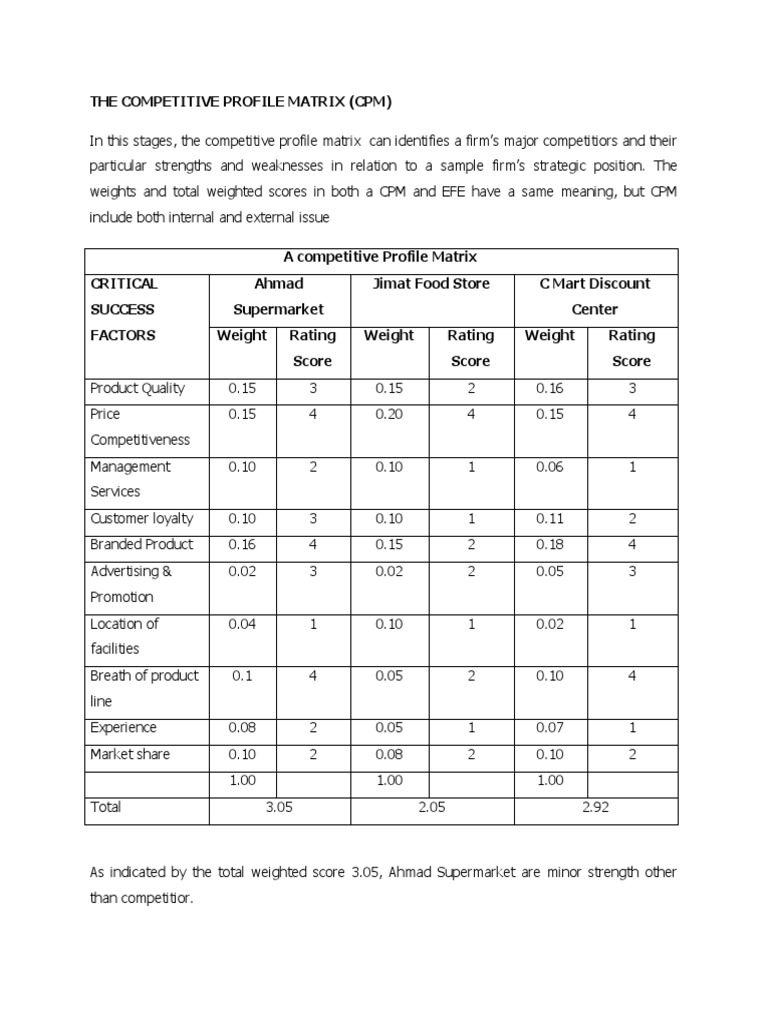 THE COMPETITIVE PROFILE MATRIX (CPM)

In this stages, the competitive profile matrix can identifies a firm's major competitiors and their particular strengths and weaknesses in relation to a sample firm's strategic position. The weights and total weighted scores in both a CPM and EFE have a same meaning, but CPM include both internal and external issue

| A competitive Profile Matrix | | | | | | |
|---|---|---|---|---|---|---|
| CRITICAL SUCCESS FACTORS | Ahmad Supermarket | | Jimat Food Store | | C Mart Discount Center | |
| | Weight | Rating Score | Weight | Rating Score | Weight | Rating Score |
| Product Quality | 0.15 | 3 | 0.15 | 2 | 0.16 | 3 |
| Price Competitiveness | 0.15 | 4 | 0.20 | 4 | 0.15 | 4 |
| Management Services | 0.10 | 2 | 0.10 | 1 | 0.06 | 1 |
| Customer loyalty | 0.10 | 3 | 0.10 | 1 | 0.11 | 2 |
| Branded Product | 0.16 | 4 | 0.15 | 2 | 0.18 | 4 |
| Advertising & Promotion | 0.02 | 3 | 0.02 | 2 | 0.05 | 3 |
| Location of facilities | 0.04 | 1 | 0.10 | 1 | 0.02 | 1 |
| Breath of product line | 0.1 | 4 | 0.05 | 2 | 0.10 | 4 |
| Experience | 0.08 | 2 | 0.05 | 1 | 0.07 | 1 |
| Market share | 0.10 | 2 | 0.08 | 2 | 0.10 | 2 |
| | 1.00 | | 1.00 | | 1.00 | |
| Total | 3.05 | | 2.05 | | 2.92 | |

As indicated by the total weighted score 3.05, Ahmad Supermarket are minor strength other than competitior.